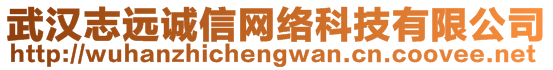 武汉志远诚信网络科技有限公司
http://wuhanzhichengwan.cn.coovee.net